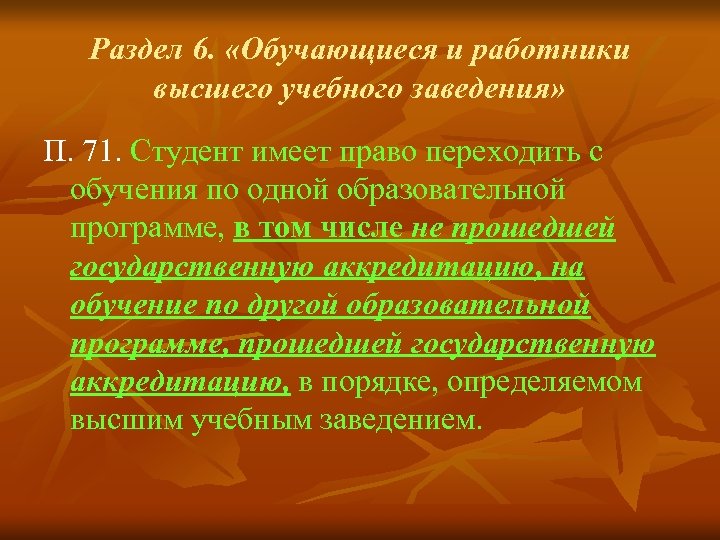 Раздел 6. «Обучающиеся и работники высшего учебного заведения»

П. 71. Студент имеет право переходить с обучения по одной образовательной программе, в том числе не прошедшей государственную аккредитацию, на обучение по другой образовательной программе, прошедшей государственную аккредитацию, в порядке, определяемом высшим учебным заведением.